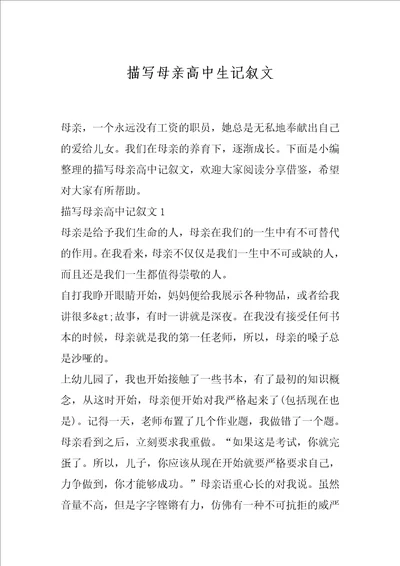 描写母亲高中生记叙文

母亲，一个永远没有工资的职员，她总是无私地奉献出自己的爱给儿女。我们在母亲的养育下，逐渐成长。下面是小编整理的描写母亲高中记叙文，欢迎大家阅读分享借鉴，希望对大家有所帮助。

描写母亲高中记叙文 1

母亲是给予我们生命的人，母亲在我们的一生中有不可替代的作用。在我看来，母亲不仅仅是我们一生中不可或缺的人，而且还是我们一生都值得崇敬的人。

自打我睁开眼睛开始，妈妈便给我展示各种物品，或者给我讲很多&gt;故事，有时一讲就是深夜。在我没有接受任何书本的时候，母亲就是我的第一任老师，所以，母亲的嗓子总是沙哑的。

上幼儿园了，我也开始接触了一些书本，有了最初的知识概念，从这时开始，母亲便开始对我严格起来了(包括现在也是)。记得一天，老师布置了几个作业题，我做错了一个题。母亲看到之后，立刻要求我重做。“如果这是考试，你就完蛋了。所以，儿子，你应该从现在开始就要严格要求自己，力争做到，你才能够成功。”母亲语重心长的对我说。虽然音量不高，但是字字铿锵有力，仿佛有一种不可抗拒的威严